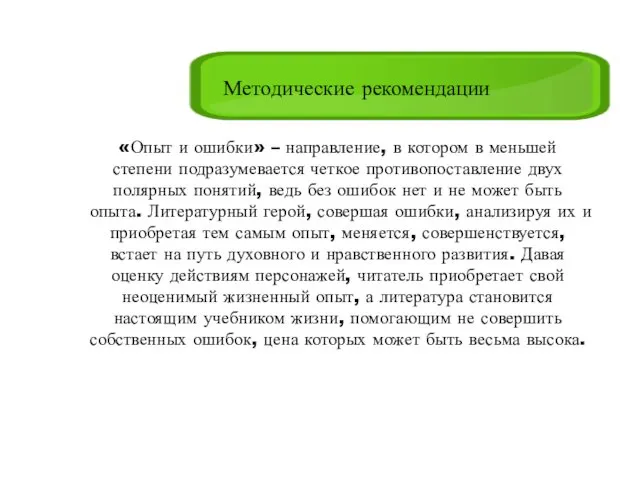 Методические рекомендации

«Опыт и ошибки» – направление, в котором в меньшей степени подразумевается четкое противопоставление двух полярных понятий, ведь без ошибок нет и не может быть опыта. Литературный герой, совершая ошибки, анализируя их и приобретая тем самым опыт, меняется, совершенствуется, встает на путь духовного и нравственного развития. Давая оценку действиям персонажей, читатель приобретает свой неоценимый жизненный опыт, а литература становится настоящим учебником жизни, помогающим не совершить собственных ошибок, цена которых может быть весьма высока.